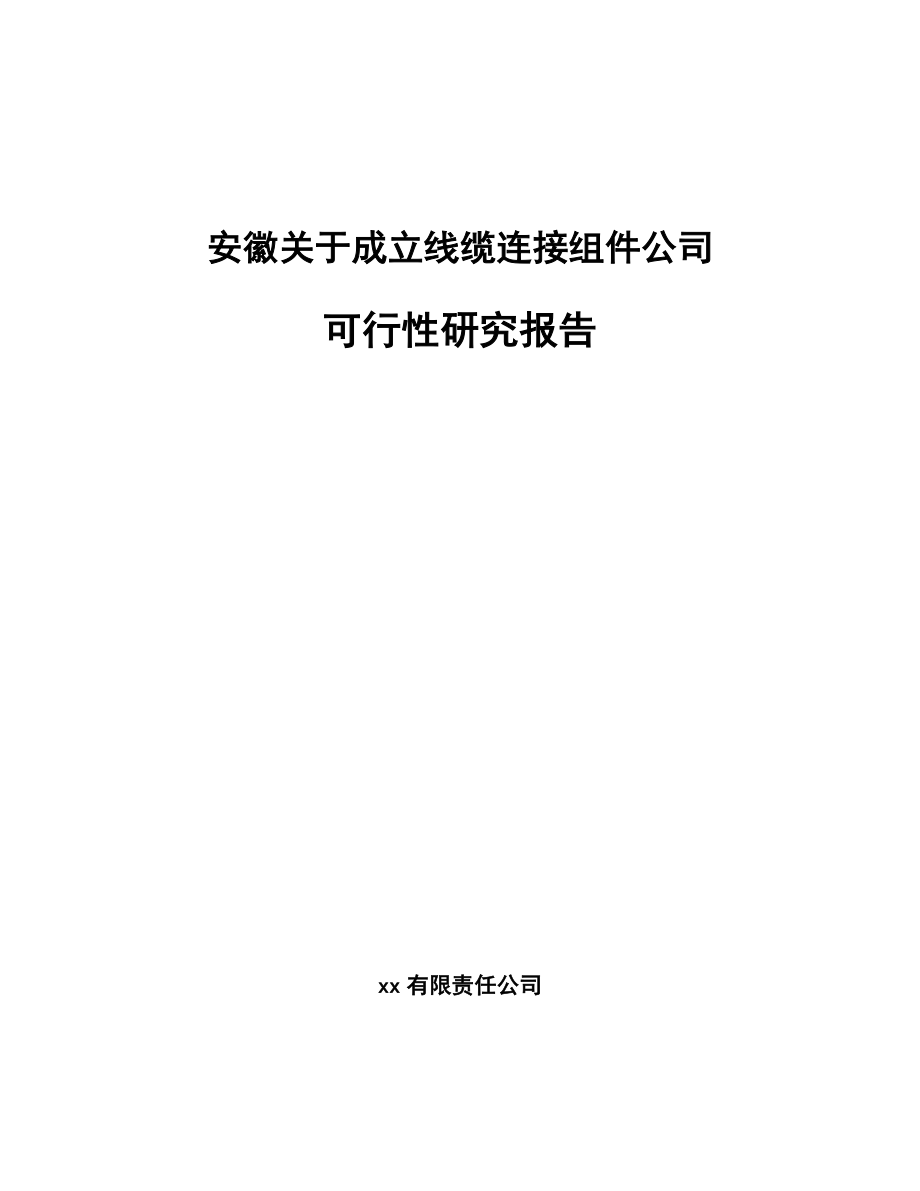 安徽关于成立线缆连接组件公司

可行性研究报告

xx 有限责任公司